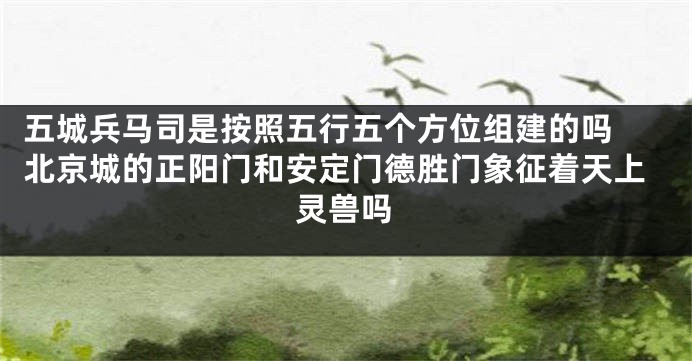 五城兵马司是按照五行五个方位组建的吗 北京城的正阳门和安定门德胜门象征着天上灵兽吗